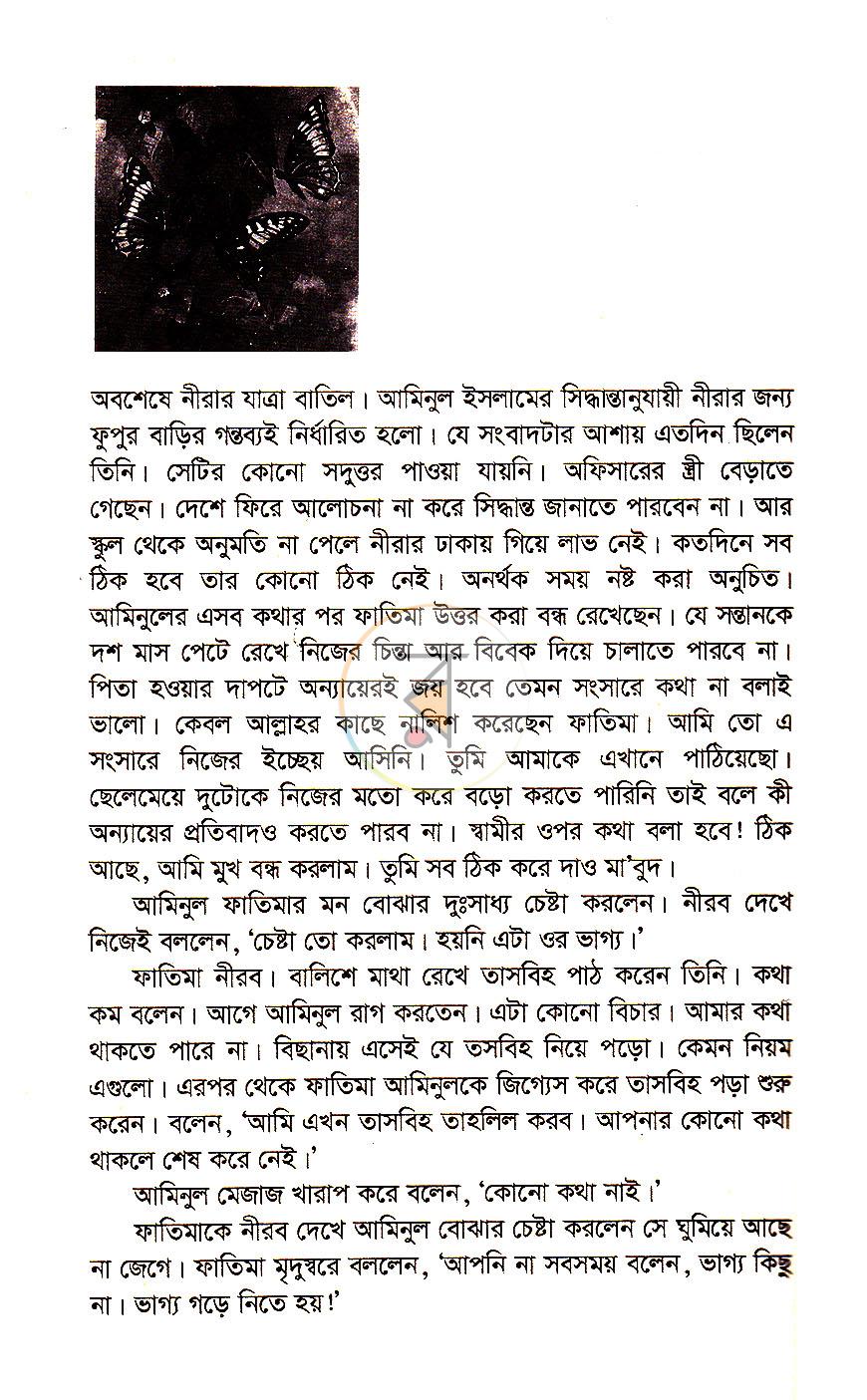 অবশেষে নীরার যাত্রা বাতিল। আমিনুল ইসলামের সিদ্ধান্তানুযায়ী নীরার জন্য ফুপুর বাড়ির গন্তব্যই নির্ধারিত হলো। যে সংবাদটার আশায় এতদিন ছিলেন তিনি। সেটির কোনো সদুত্তর পাওয়া যায়নি। অফিসারের স্ত্রী বেড়াতে গেছেন। দেশে ফিরে আলোচনা না করে সিদ্ধান্ত জানাতে পারবেন না। আর স্কুল থেকে অনুমতি না পেলে নীরার ঢাকায় গিয়ে লাভ নেই। কতদিনে সব ঠিক হবে তার কোনো ঠিক নেই। অনর্থক সময় নষ্ট করা অনুচিত। আমিনুলের এসব কথার পর ফাতিমা উত্তর করা বন্ধ রেখেছেন। যে সন্তানকে দশ মাস পেটে রেখে নিজের চিন্তা আর বিবেক দিয়ে চালাতে পারবে না। পিতা হওয়ার দাপটে অন্যায়েরই জয় হবে তেমন সংসারে কথা না বলাই ভালো। কেবল আল্লাহর কাছে নালিশ করেছেন ফাতিমা। আমি তো এ সংসারে নিজের ইচ্ছেয় আসিনি। তুমি আমাকে এখানে পাঠিয়েছো। ছেলেমেয়ে দুটোকে নিজের মতো করে বড়ো করতে পারিনি তাই বলে কী অন্যায়ের প্রতিবাদও করতে পারব না। স্বামীর ওপর কথা বলা হবে! ঠিক আছে, আমি মুখ বন্ধ করলাম। তুমি সব ঠিক করে দাও মা'বুদ।

আমিনুল ফাতিমার মন বোঝার দুঃসাধ্য চেষ্টা করলেন। নীরব দেখে নিজেই বললেন, 'চেষ্টা তো করলাম। হয়নি এটা ওর ভাগ্য।'

ফাতিমা নীরব। বালিশে মাথা রেখে তাসবিহ পাঠ করেন তিনি। কথা কম বলেন। আগে আমিনুল রাগ করতেন। এটা কোনো বিচার। আমার কথা থাকতে পারে না। বিছানায় এসেই যে তসবিহ নিয়ে পড়ো। কেমন নিয়ম এগুলো। এরপর থেকে ফাতিমা আমিনুলকে জিগ্যেস করে তাসবিহ পড়া শুরু করেন। বলেন, 'আমি এখন তাসবিহ তাহলিল করব। আপনার কোনো কথা থাকলে শেষ করে নেই।'

আমিনুল মেজাজ খারাপ করে বলেন, 'কোনো কথা নাই।'

ফাতিমাকে নীরব দেখে আমিনুল বোঝার চেষ্টা করলেন সে ঘুমিয়ে আছে না জেগে। ফাতিমা মৃদুস্বরে বললেন, 'আপনি না সবসময় বলেন, ভাগ্য কিছু না। ভাগ্য গড়ে নিতে হয়!'